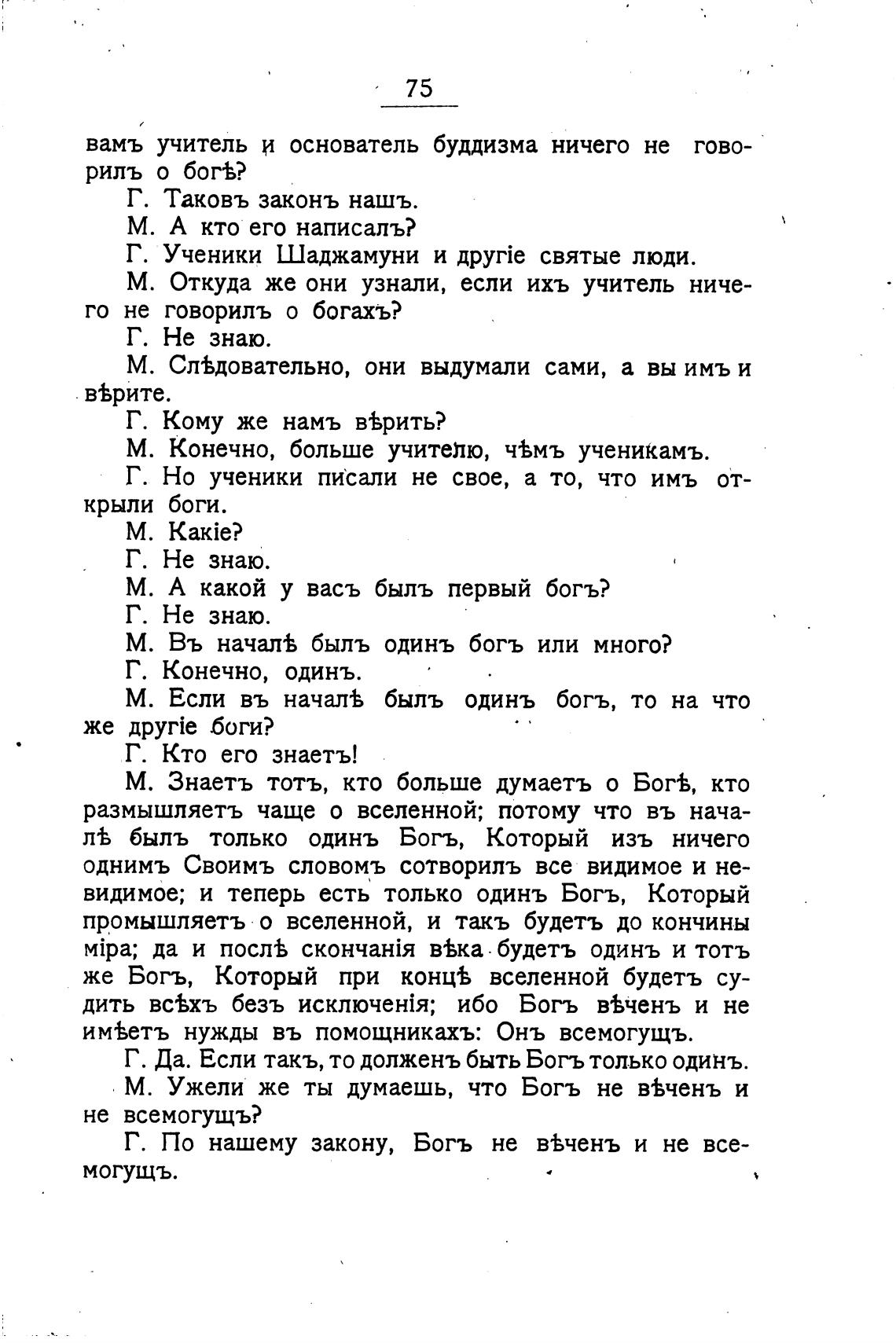 75

вамъ учитель и основатель буддизма ничего не говорилъ о богѣ?

Г. Таковъ законъ нашъ.

М. А кто его написалъ?

Г. Ученики Шаджамуни и другіе святые люди.

М. Откуда же они узнали, если ихъ учитель ничего не говорилъ о богахъ?

Г. Не знаю.

М. Слѣдовательно, они выдумали сами, а вы имъ и вѣрите.

Г. Кому же намъ вѣрить?

М. Конечно, больше учителю, чѣмъ ученикамъ.

Г. Но ученики писали не свое, а то, что имъ открыли боги.

М. Какіе?

Г. Не знаю.

М. А какой у васъ былъ первый богъ?

Г. Не знаю.

М. Въ началѣ былъ одинъ богъ или много?

Г. Конечно, одинъ.

М. Если въ началѣ былъ одинъ богъ, то на что же другіе боги?

Г. Кто его знаетъ!

М. Знаетъ тотъ, кто больше думаетъ о Богѣ, кто размышляетъ чаще о вселенной; потому что въ началѣ былъ только одинъ Богъ, Который изъ ничего однимъ Своимъ словомъ сотворилъ все видимое и невидимое; и теперь есть только одинъ Богъ, Который промышляетъ о вселенной, и такъ будетъ до кончины міра; да и послѣ скончанія вѣка будетъ одинъ и тотъ же Богъ, Который при концѣ вселенной будетъ судить всѣхъ безъ исключенія; ибо Богъ вѣченъ и не имѣетъ нужды въ помощникахъ: Онъ всемогущъ.

Г. Да. Если такъ, то долженъ быть Богъ только одинъ.

М. Ужели же ты думаешь, что Богъ не вѣченъ и не всемогущъ?

Г. По нашему закону, Богъ не вѣченъ и не всемогущъ.